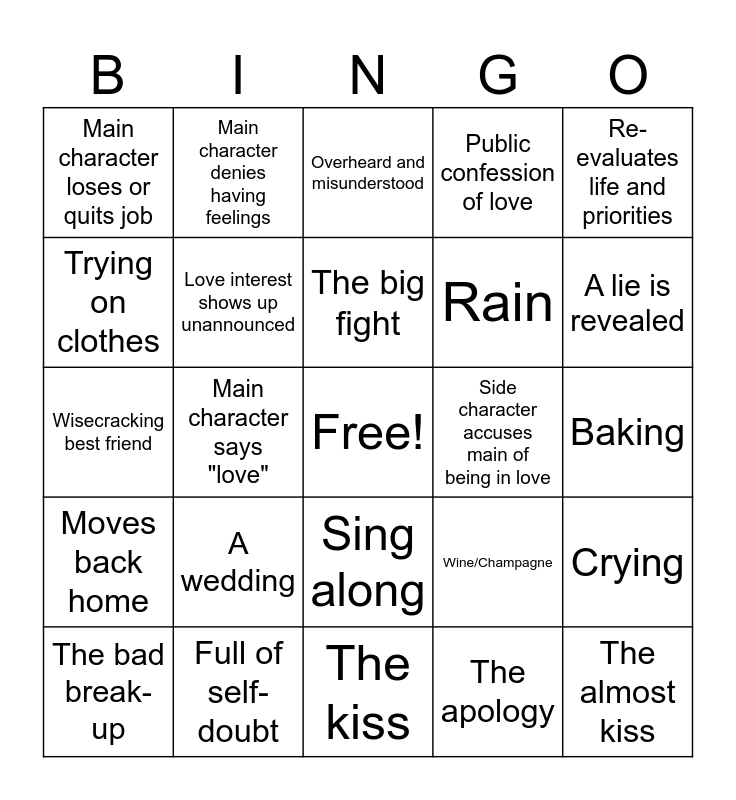 | B | I | N | G | O |
|---|---|---|---|---|
| Main character loses or quits job | Main character denies having feelings | Overheard and misunderstood | Public confession of love | Re-evaluates life and priorities |
| Trying on clothes | Love interest shows up unannounced | The big fight | Rain | A lie is revealed |
| Wisecracking best friend | Main character says "love" | Free! | Side character accuses main of being in love | Baking |
| Moves back home | A wedding | Sing along | Wine/Champagne | Crying |
| The bad break-up | Full of self-doubt | The kiss | The apology | The almost kiss |